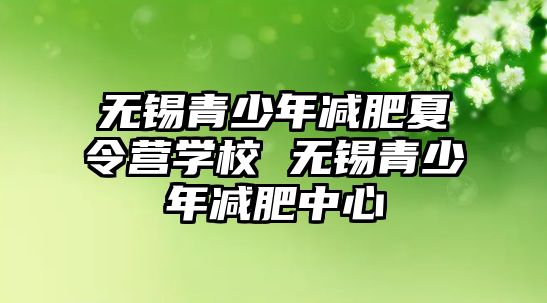 无锡青少年减肥夏令营学校 无锡青少年减肥中心